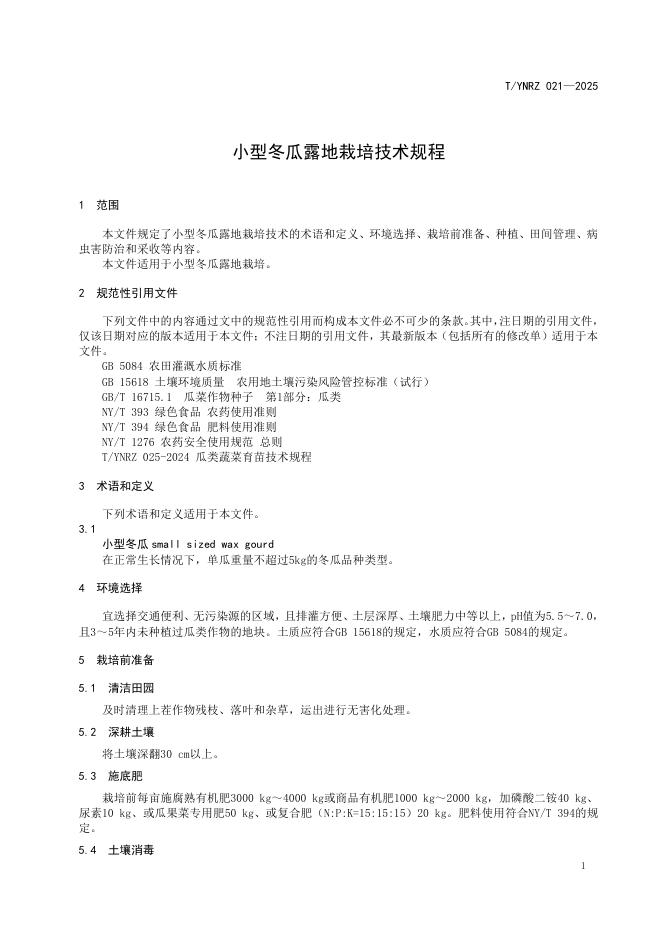 T/YNRZ 021—2025

小型冬瓜露地栽培技术规程

1　范围

本文件规定了小型冬瓜露地栽培技术的术语和定义、环境选择、栽培前准备、种植、田间管理、病虫害防治和采收等内容。
本文件适用于小型冬瓜露地栽培。

2　规范性引用文件

下列文件中的内容通过文中的规范性引用而构成本文件必不可少的条款。其中，注日期的引用文件，仅该日期对应的版本适用于本文件；不注日期的引用文件，其最新版本（包括所有的修改单）适用于本文件。
GB 5084 农田灌溉水质标准
GB 15618 土壤环境质量　农用地土壤污染风险管控标准（试行）
GB/T 16715.1　瓜菜作物种子　第1部分：瓜类
NY/T 393 绿色食品 农药使用准则
NY/T 394 绿色食品 肥料使用准则
NY/T 1276 农药安全使用规范 总则
T/YNRZ 025-2024 瓜类蔬菜育苗技术规程

3　术语和定义

下列术语和定义适用于本文件。
3.1
小型冬瓜 small sized wax gourd
在正常生长情况下，单瓜重量不超过5kg的冬瓜品种类型。

4　环境选择

宜选择交通便利、无污染源的区域，且排灌方便、土层深厚、土壤肥力中等以上，pH值为5.5～7.0，且3～5年内未种植过瓜类作物的地块。土质应符合GB 15618的规定，水质应符合GB 5084的规定。

5　栽培前准备

5.1　清洁田园

及时清理上茬作物残枝、落叶和杂草，运出进行无害化处理。

5.2　深耕土壤

将土壤深翻30 cm以上。

5.3　施底肥

栽培前每亩施腐熟有机肥3000 kg～4000 kg或商品有机肥1000 kg～2000 kg，加磷酸二铵40 kg、尿素10 kg、或瓜果菜专用肥50 kg、或复合肥（N:P:K=15:15:15）20 kg。肥料使用符合NY/T 394的规定。

5.4　土壤消毒

1